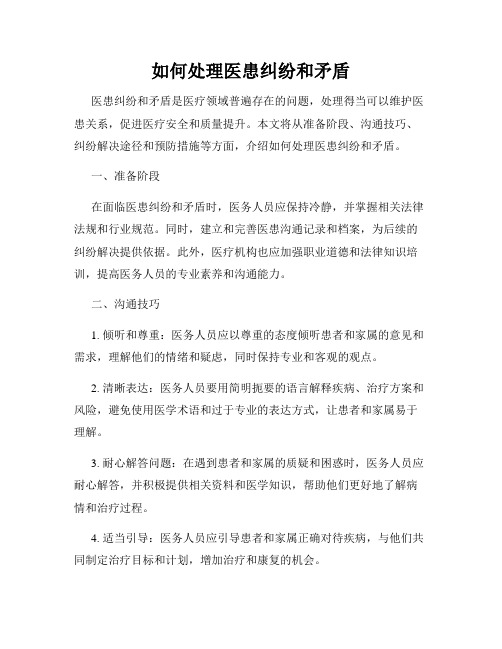 如何处理医患纠纷和矛盾

医患纠纷和矛盾是医疗领域普遍存在的问题，处理得当可以维护医患关系，促进医疗安全和质量提升。本文将从准备阶段、沟通技巧、纠纷解决途径和预防措施等方面，介绍如何处理医患纠纷和矛盾。

一、准备阶段

在面临医患纠纷和矛盾时，医务人员应保持冷静，并掌握相关法律法规和行业规范。同时，建立和完善医患沟通记录和档案，为后续的纠纷解决提供依据。此外，医疗机构也应加强职业道德和法律知识培训，提高医务人员的专业素养和沟通能力。

二、沟通技巧

1. 倾听和尊重：医务人员应以尊重的态度倾听患者和家属的意见和需求，理解他们的情绪和疑虑，同时保持专业和客观的观点。

2. 清晰表达：医务人员要用简明扼要的语言解释疾病、治疗方案和风险，避免使用医学术语和过于专业的表达方式，让患者和家属易于理解。

3. 耐心解答问题：在遇到患者和家属的质疑和困惑时，医务人员应耐心解答，并积极提供相关资料和医学知识，帮助他们更好地了解病情和治疗过程。

4. 适当引导：医务人员应引导患者和家属正确对待疾病，与他们共同制定治疗目标和计划，增加治疗和康复的机会。